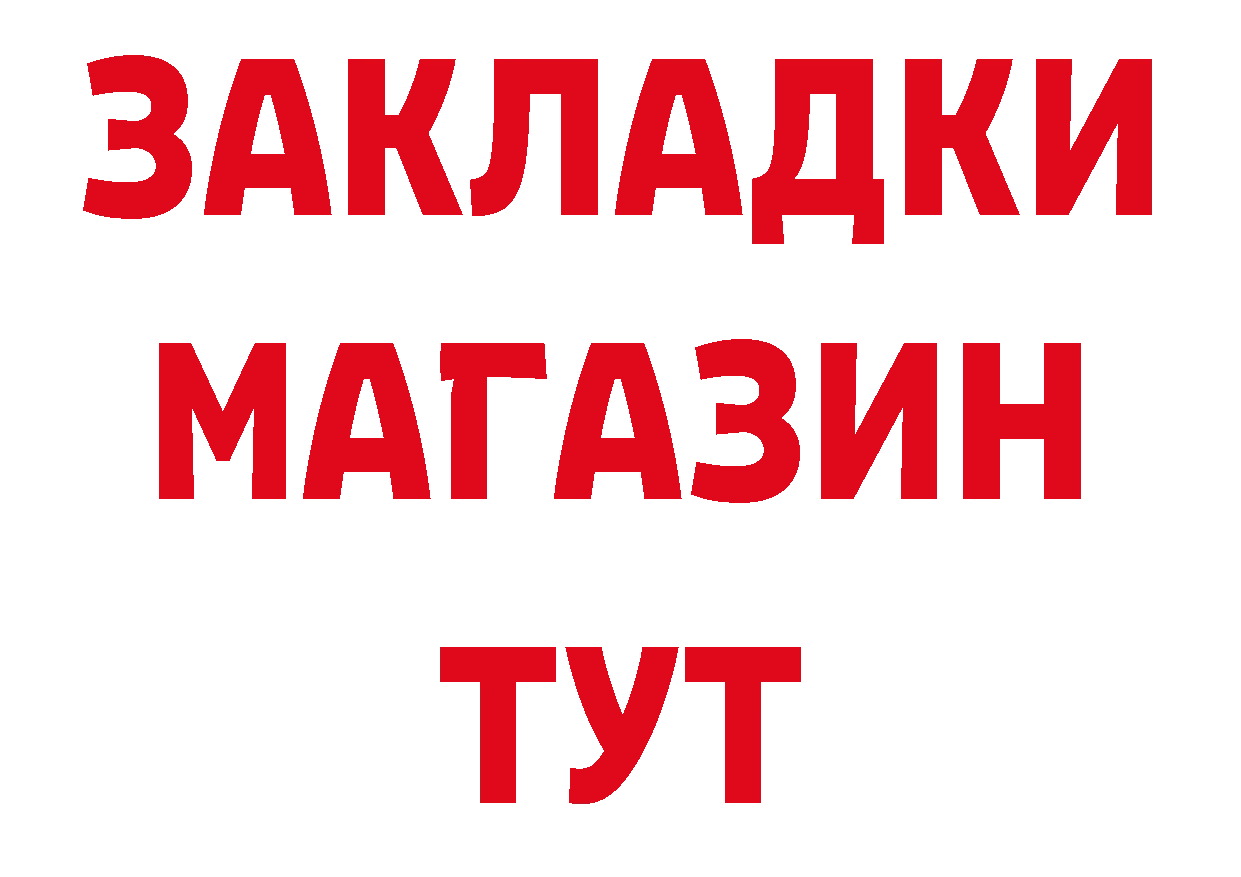 ЗАКЛАДКИ
МАГАЗИН
ТУТ